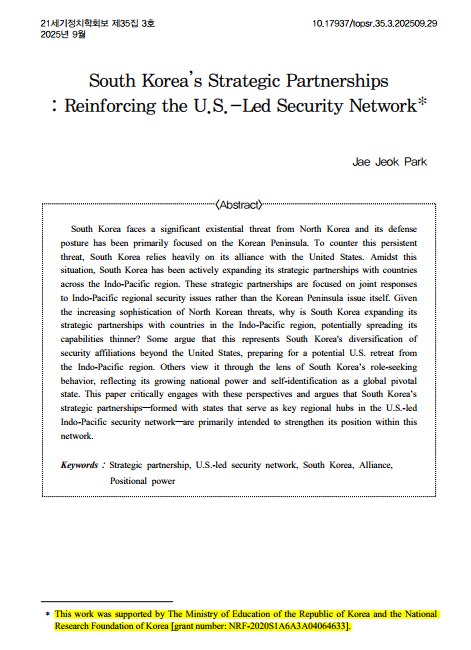 21세기정치학회보 제35집 3호
2025년 9월

10.17937/topsr.35.3.202509.29

South Korea's Strategic Partnerships
: Reinforcing the U.S.-Led Security Network*

Jae Jeok Park

〈Abstract〉

South Korea faces a significant existential threat from North Korea and its defense posture has been primarily focused on the Korean Peninsula. To counter this persistent threat, South Korea relies heavily on its alliance with the United States. Amidst this situation, South Korea has been actively expanding its strategic partnerships with countries across the Indo-Pacific region. These strategic partnerships are focused on joint responses to Indo-Pacific regional security issues rather than the Korean Peninsula issue itself. Given the increasing sophistication of North Korean threats, why is South Korea expanding its strategic partnerships with countries in the Indo-Pacific region, potentially spreading its capabilities thinner? Some argue that this represents South Korea's diversification of security affiliations beyond the United States, preparing for a potential U.S. retreat from the Indo-Pacific region. Others view it through the lens of South Korea's role-seeking behavior, reflecting its growing national power and self-identification as a global pivotal state. This paper critically engages with these perspectives and argues that South Korea's strategic partnerships—formed with states that serve as key regional hubs in the U.S.-led Indo-Pacific security network—are primarily intended to strengthen its position within this network.

Keywords : Strategic partnership, U.S.-led security network, South Korea, Alliance, Positional power

* This work was supported by The Ministry of Education of the Republic of Korea and the National Research Foundation of Korea [grant number: NRF-2020S1A6A3A04064633].